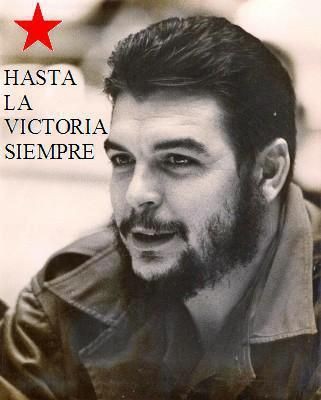 HASTA
LA
VICTORIA
SIEMPRE